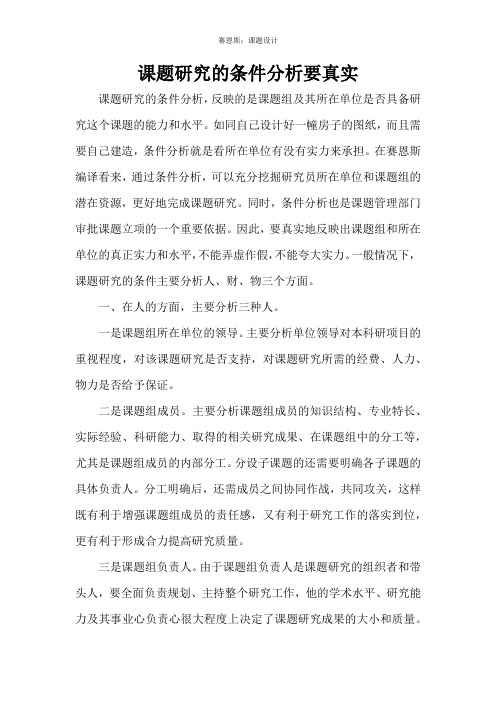 赛恩斯：课题设计

课题研究的条件分析要真实

课题研究的条件分析，反映的是课题组及其所在单位是否具备研究这个课题的能力和水平。如同自己设计好一幢房子的图纸，而且需要自己建造，条件分析就是看所在单位有没有实力来承担。在赛恩斯编译看来，通过条件分析，可以充分挖掘研究员所在单位和课题组的潜在资源，更好地完成课题研究。同时，条件分析也是课题管理部门审批课题立项的一个重要依据。因此，要真实地反映出课题组和所在单位的真正实力和水平，不能弄虚作假，不能夸大实力。一般情况下，课题研究的条件主要分析人、财、物三个方面。

一、在人的方面，主要分析三种人。

一是课题组所在单位的领导。主要分析单位领导对本科研项目的重视程度，对该课题研究是否支持，对课题研究所需的经费、人力、物力是否给予保证。

二是课题组成员。主要分析课题组成员的知识结构、专业特长、实际经验、科研能力、取得的相关研究成果、在课题组中的分工等，尤其是课题组成员的内部分工。分设子课题的还需要明确各子课题的具体负责人。分工明确后，还需成员之间协同作战，共同攻关，这样既有利于增强课题组成员的责任感，又有利于研究工作的落实到位，更有利于形成合力提高研究质量。

三是课题组负责人。由于课题组负责人是课题研究的组织者和带头人，要全面负责规划、主持整个研究工作，他的学术水平、研究能力及其事业心负责心很大程度上决定了课题研究成果的大小和质量。